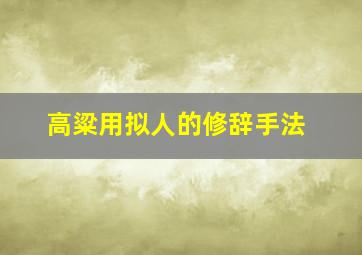 高粱用拟人的修辞手法